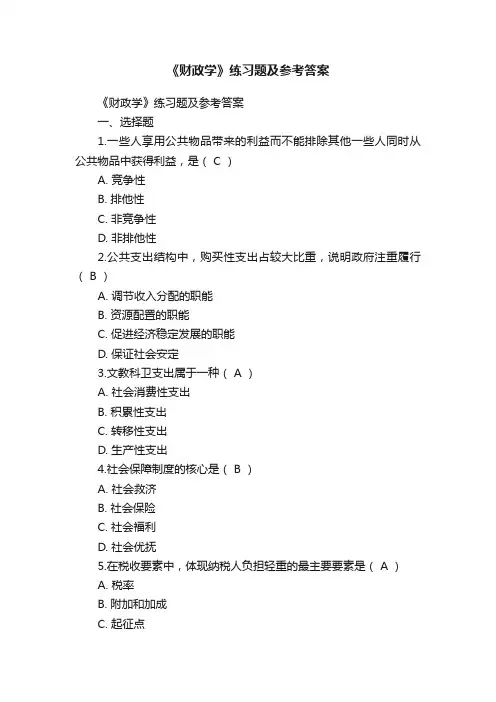 《财政学》练习题及参考答案

《财政学》练习题及参考答案

一、选择题

1.一些人享用公共物品带来的利益而不能排除其他一些人同时从公共物品中获得利益，是（ C ）

A. 竞争性

B. 排他性

C. 非竞争性

D. 非排他性

2.公共支出结构中，购买性支出占较大比重，说明政府注重履行（ B ）

A. 调节收入分配的职能

B. 资源配置的职能

C. 促进经济稳定发展的职能

D. 保证社会安定

3.文教科卫支出属于一种（ A ）

A. 社会消费性支出

B. 积累性支出

C. 转移性支出

D. 生产性支出

4.社会保障制度的核心是（ B ）

A. 社会救济

B. 社会保险

C. 社会福利

D. 社会优抚

5.在税收要素中，体现纳税人负担轻重的最主要要素是（ A ）

A. 税率

B. 附加和加成

C. 起征点